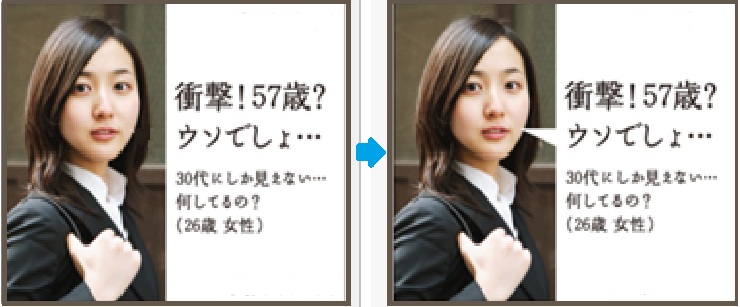 衝撃！57歳？
ウソでしょ…

30代にしか見えない…
何してるの？
（26歳 女性）

衝撃！57歳？
ウソでしょ…

30代にしか見えない…
何してるの？
（26歳 女性）